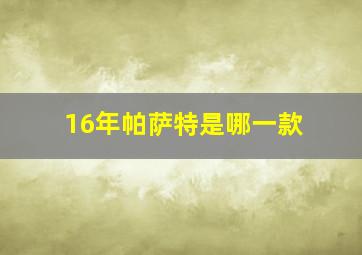 16年帕萨特是哪一款